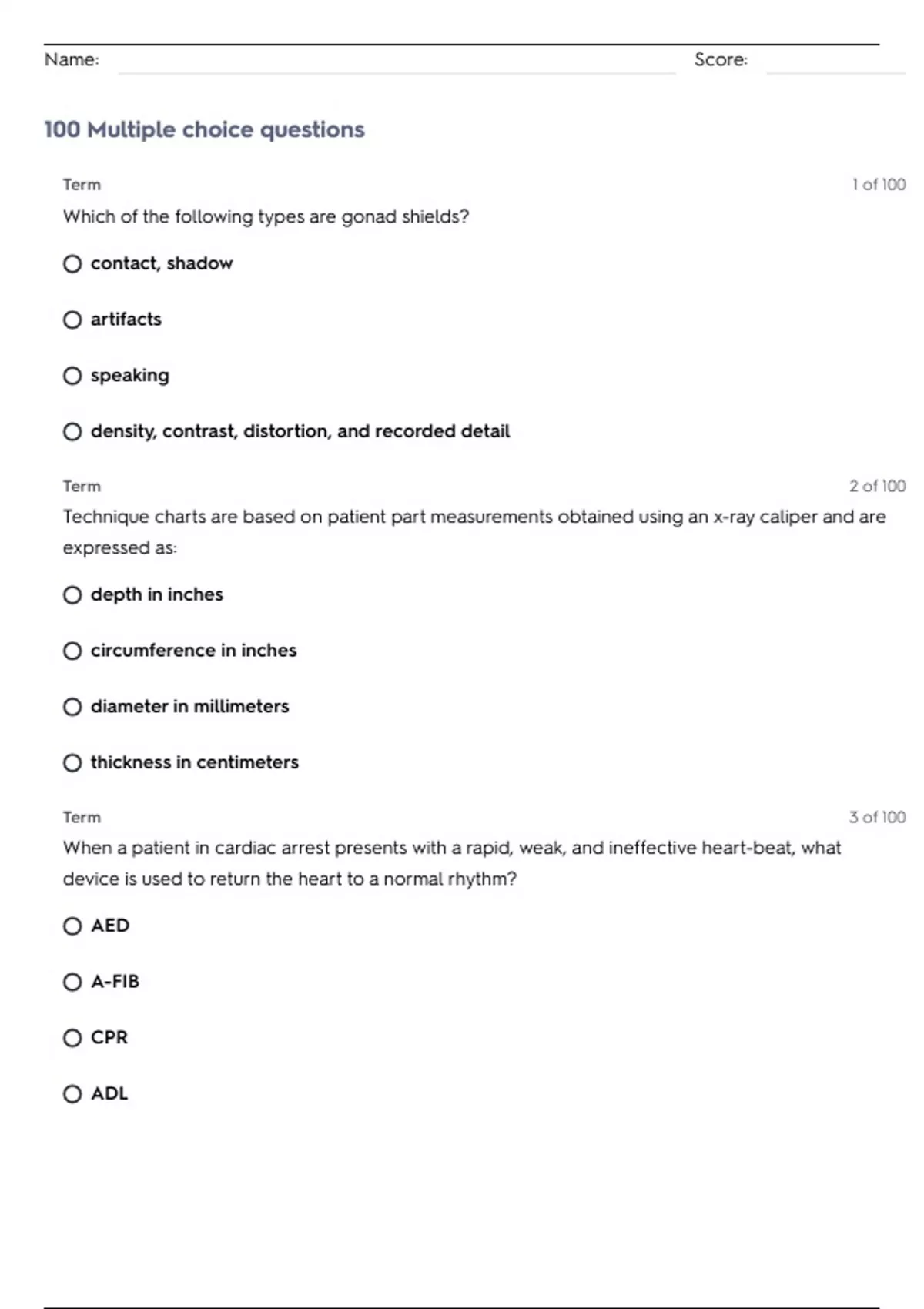 Name: Score:

100 Multiple choice questions

Term 1 of 100

Which of the following types are gonad shields?

contact, shadow

artifacts

speaking

density, contrast, distortion, and recorded detail

Term 2 of 100

Technique charts are based on patient part measurements obtained using an x-ray caliper and are expressed as:

depth in inches

circumference in inches

diameter in millimeters

thickness in centimeters

Term 3 of 100

When a patient in cardiac arrest presents with a rapid, weak, and ineffective heart-beat, what device is used to return the heart to a normal rhythm?

AED

A-FIB

CPR

ADL